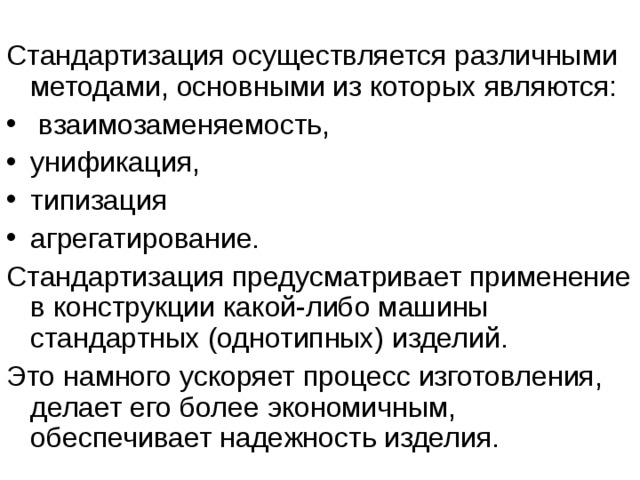 Стандартизация осуществляется различными методами, основными из которых являются:

• взаимозаменяемость,
• унификация,
• типизация
• агрегатирование.

Стандартизация предусматривает применение в конструкции какой-либо машины стандартных (однотипных) изделий.

Это намного ускоряет процесс изготовления, делает его более экономичным, обеспечивает надежность изделия.